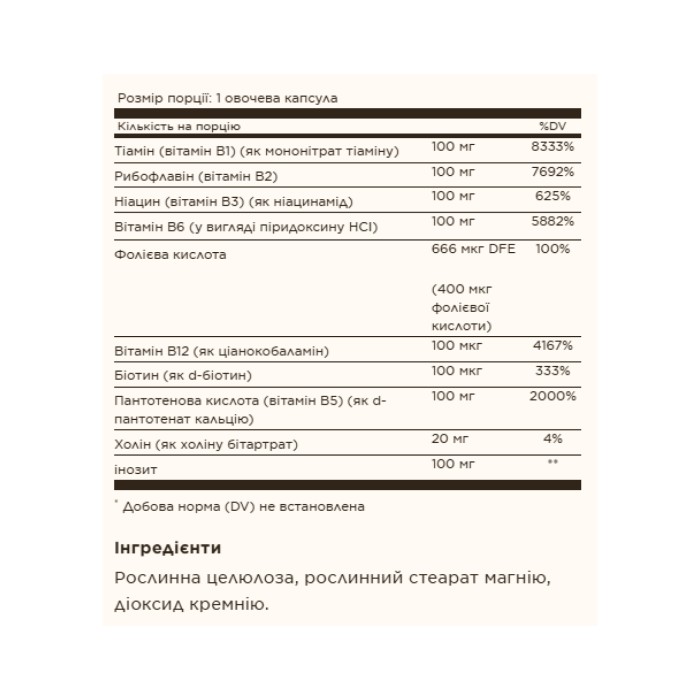 Розмір порції: 1 овочева капсула

| Кількість на порцію | | %DV |
|---|---|---|
| Тіамін (вітамін B1) (як мононітрат тіаміну) | 100 мг | 8333% |
| Рибофлавін (вітамін B2) | 100 мг | 7692% |
| Ніацин (вітамін B3) (як ніацинамід) | 100 мг | 625% |
| Вітамін B6 (у вигляді піридоксину HCl) | 100 мг | 5882% |
| Фолієва кислота | 666 мкг DFE (400 мкг фолієвої кислоти) | 100% |
| Вітамін B12 (як ціанокобаламін) | 100 мкг | 4167% |
| Біотин (як d-біотин) | 100 мкг | 333% |
| Пантотенова кислота (вітамін B5) (як d-пантотенат кальцію) | 100 мг | 2000% |
| Холін (як холіну бітартрат) | 20 мг | 4% |
| інозит | 100 мг | ** |

* Добова норма (DV) не встановлена

Інгредієнти

Рослинна целюлоза, рослинний стеарат магнію, діоксид кремнію.